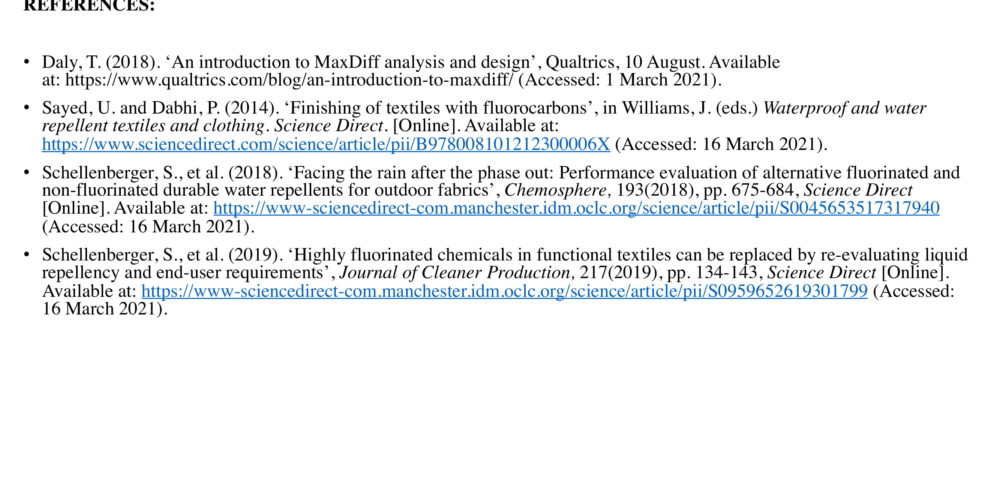 REFERENCES:

• Daly, T. (2018). ‘An introduction to MaxDiff analysis and design’, Qualtrics, 10 August. Available at: https://www.qualtrics.com/blog/an-introduction-to-maxdiff/ (Accessed: 1 March 2021).

• Sayed, U. and Dabhi, P. (2014). ‘Finishing of textiles with fluorocarbons’, in Williams, J. (eds.) Waterproof and water repellent textiles and clothing. Science Direct. [Online]. Available at: https://www.sciencedirect.com/science/article/pii/B978008101212300006X (Accessed: 16 March 2021).

• Schellenberger, S., et al. (2018). ‘Facing the rain after the phase out: Performance evaluation of alternative fluorinated and non-fluorinated durable water repellents for outdoor fabrics’, Chemosphere, 193(2018), pp. 675-684, Science Direct [Online]. Available at: https://www-sciencedirect-com.manchester.idm.oclc.org/science/article/pii/S0045653517317940 (Accessed: 16 March 2021).

• Schellenberger, S., et al. (2019). ‘Highly fluorinated chemicals in functional textiles can be replaced by re-evaluating liquid repellency and end-user requirements’, Journal of Cleaner Production, 217(2019), pp. 134-143, Science Direct [Online]. Available at: https://www-sciencedirect-com.manchester.idm.oclc.org/science/article/pii/S0959652619301799 (Accessed: 16 March 2021).